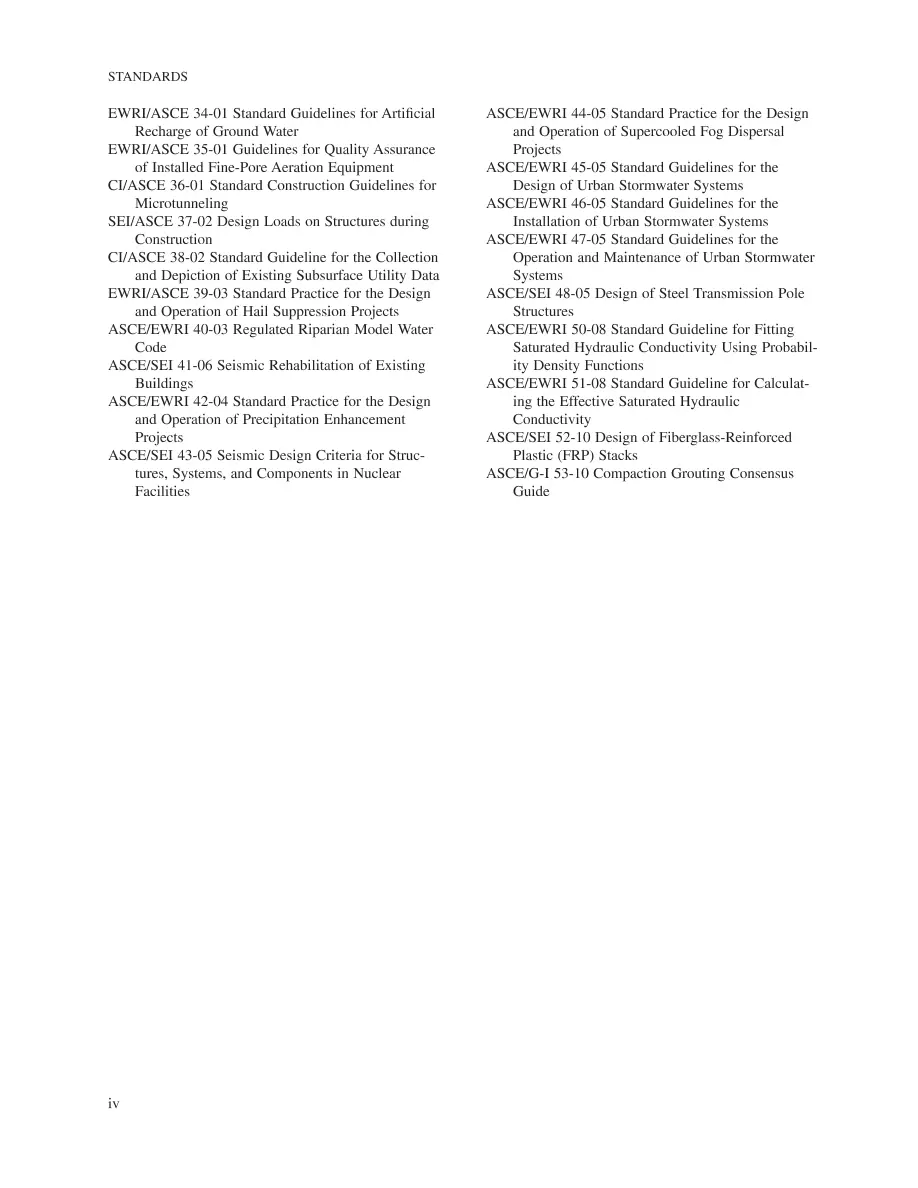 STANDARDS

EWRI/ASCE 34-01 Standard Guidelines for Artificial Recharge of Ground Water
EWRI/ASCE 35-01 Guidelines for Quality Assurance of Installed Fine-Pore Aeration Equipment
CI/ASCE 36-01 Standard Construction Guidelines for Microtunneling
SEI/ASCE 37-02 Design Loads on Structures during Construction
CI/ASCE 38-02 Standard Guideline for the Collection and Depiction of Existing Subsurface Utility Data
EWRI/ASCE 39-03 Standard Practice for the Design and Operation of Hail Suppression Projects
ASCE/EWRI 40-03 Regulated Riparian Model Water Code
ASCE/SEI 41-06 Seismic Rehabilitation of Existing Buildings
ASCE/EWRI 42-04 Standard Practice for the Design and Operation of Precipitation Enhancement Projects
ASCE/SEI 43-05 Seismic Design Criteria for Structures, Systems, and Components in Nuclear Facilities
ASCE/EWRI 44-05 Standard Practice for the Design and Operation of Supercooled Fog Dispersal Projects
ASCE/EWRI 45-05 Standard Guidelines for the Design of Urban Stormwater Systems
ASCE/EWRI 46-05 Standard Guidelines for the Installation of Urban Stormwater Systems
ASCE/EWRI 47-05 Standard Guidelines for the Operation and Maintenance of Urban Stormwater Systems
ASCE/SEI 48-05 Design of Steel Transmission Pole Structures
ASCE/EWRI 50-08 Standard Guideline for Fitting Saturated Hydraulic Conductivity Using Probability Density Functions
ASCE/EWRI 51-08 Standard Guideline for Calculating the Effective Saturated Hydraulic Conductivity
ASCE/SEI 52-10 Design of Fiberglass-Reinforced Plastic (FRP) Stacks
ASCE/G-I 53-10 Compaction Grouting Consensus Guide

iv